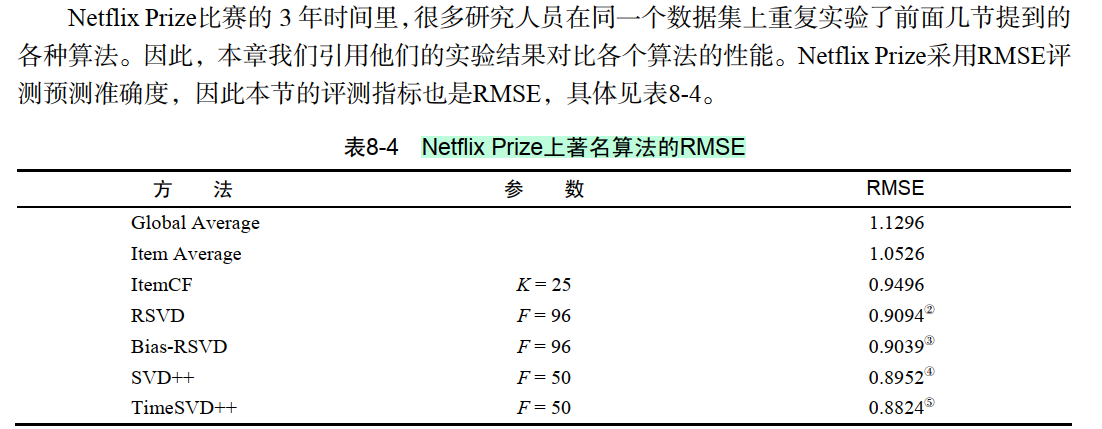 Netflix Prize比赛的 3 年时间里，很多研究人员在同一个数据集上重复实验了前面几节提到的各种算法。因此，本章我们引用他们的实验结果对比各个算法的性能。Netflix Prize采用RMSE评测预测准确度，因此本节的评测指标也是RMSE，具体见表8-4。

表8-4 Netflix Prize上著名算法的RMSE

| 方 法 | 参 数 | RMSE |
|---|---|---|
| Global Average | | 1.1296 |
| Item Average | | 1.0526 |
| ItemCF | $K = 25$ | 0.9496 |
| RSVD | $F = 96$ | 0.9094② |
| Bias-RSVD | $F = 96$ | 0.9039③ |
| SVD++ | $F = 50$ | 0.8952④ |
| TimeSVD++ | $F = 50$ | 0.8824⑤ |